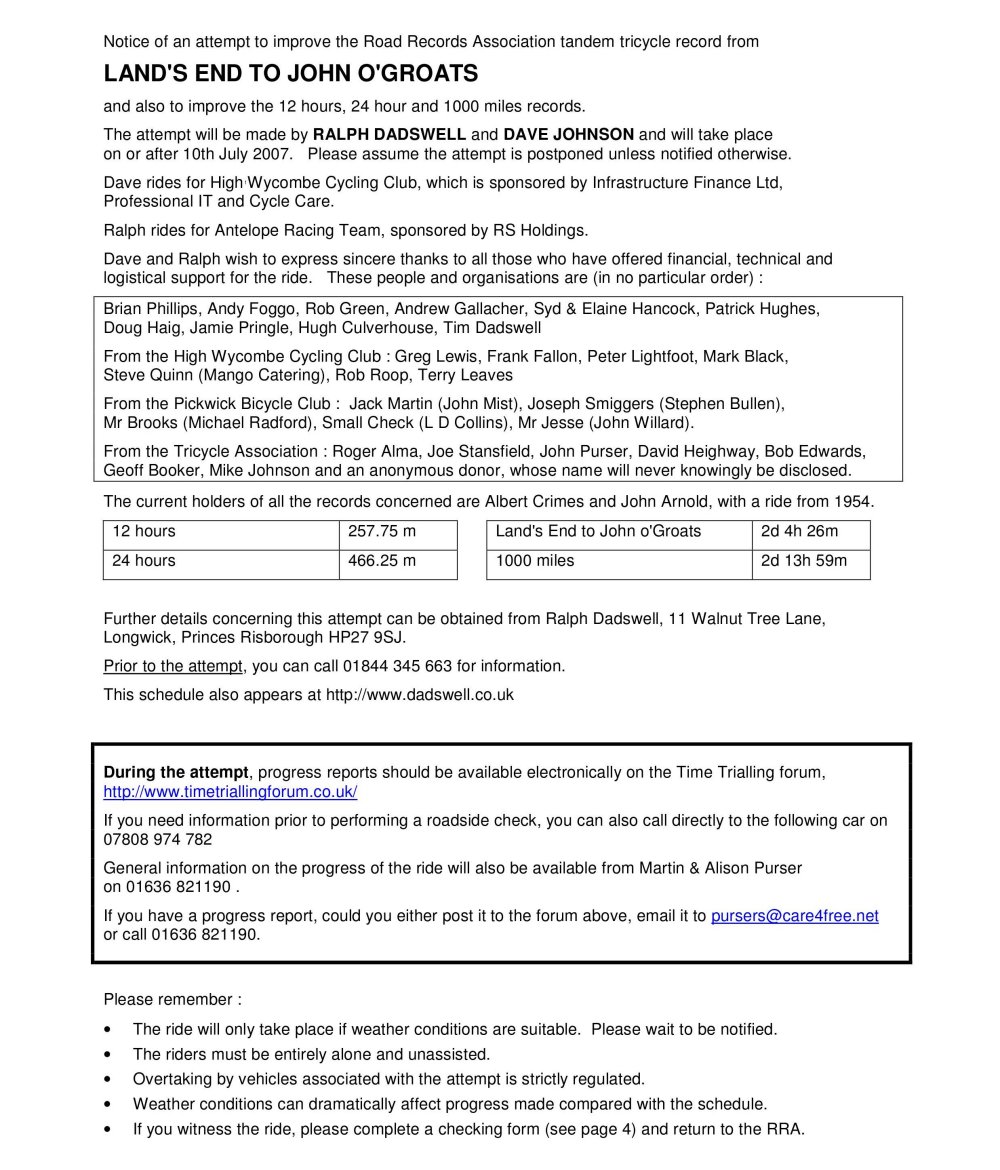 Notice of an attempt to improve the Road Records Association tandem tricycle record from

LAND'S END TO JOHN O'GROATS

and also to improve the 12 hours, 24 hour and 1000 miles records.

The attempt will be made by RALPH DADSWELL and DAVE JOHNSON and will take place on or after 10th July 2007. Please assume the attempt is postponed unless notified otherwise.

Dave rides for High Wycombe Cycling Club, which is sponsored by Infrastructure Finance Ltd, Professional IT and Cycle Care.

Ralph rides for Antelope Racing Team, sponsored by RS Holdings.

Dave and Ralph wish to express sincere thanks to all those who have offered financial, technical and logistical support for the ride. These people and organisations are (in no particular order) :

Brian Phillips, Andy Foggo, Rob Green, Andrew Gallacher, Syd & Elaine Hancock, Patrick Hughes, Doug Haig, Jamie Pringle, Hugh Culverhouse, Tim Dadswell

From the High Wycombe Cycling Club : Greg Lewis, Frank Fallon, Peter Lightfoot, Mark Black, Steve Quinn (Mango Catering), Rob Roop, Terry Leaves

From the Pickwick Bicycle Club : Jack Martin (John Mist), Joseph Smiggers (Stephen Bullen), Mr Brooks (Michael Radford), Small Check (L D Collins), Mr Jesse (John Willard).

From the Tricycle Association : Roger Alma, Joe Stansfield, John Purser, David Heighway, Bob Edwards, Geoff Booker, Mike Johnson and an anonymous donor, whose name will never knowingly be disclosed.

The current holders of all the records concerned are Albert Crimes and John Arnold, with a ride from 1954.

| 12 hours | 257.75 m |
|---|---|
| 24 hours | 466.25 m |

| Land's End to John o'Groats | 2d 4h 26m |
|---|---|
| 1000 miles | 2d 13h 59m |

Further details concerning this attempt can be obtained from Ralph Dadswell, 11 Walnut Tree Lane, Longwick, Princes Risborough HP27 9SJ.

Prior to the attempt, you can call 01844 345 663 for information.

This schedule also appears at http://www.dadswell.co.uk

During the attempt, progress reports should be available electronically on the Time Trialling forum, http://www.timetriallingforum.co.uk/

If you need information prior to performing a roadside check, you can also call directly to the following car on 07808 974 782

General information on the progress of the ride will also be available from Martin & Alison Purser on 01636 821190 .

If you have a progress report, could you either post it to the forum above, email it to pursers@care4free.net or call 01636 821190.

Please remember :

• The ride will only take place if weather conditions are suitable. Please wait to be notified.
• The riders must be entirely alone and unassisted.
• Overtaking by vehicles associated with the attempt is strictly regulated.
• Weather conditions can dramatically affect progress made compared with the schedule.
• If you witness the ride, please complete a checking form (see page 4) and return to the RRA.